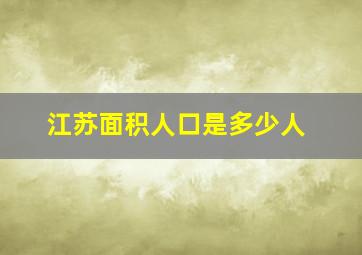 江苏面积人口是多少人